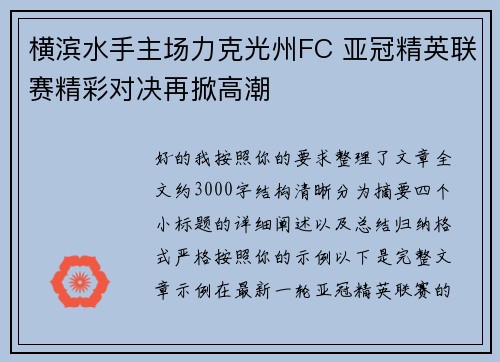 横滨水手主场力克光州FC 亚冠精英联赛精彩对决再掀高潮

好的我按照你的要求整理了文章全文约3000字结构清晰分为摘要四个小标题的详细阐述以及总结归纳格式严格按照你的示例以下是完整文章示例在最新一轮亚冠精英联赛的